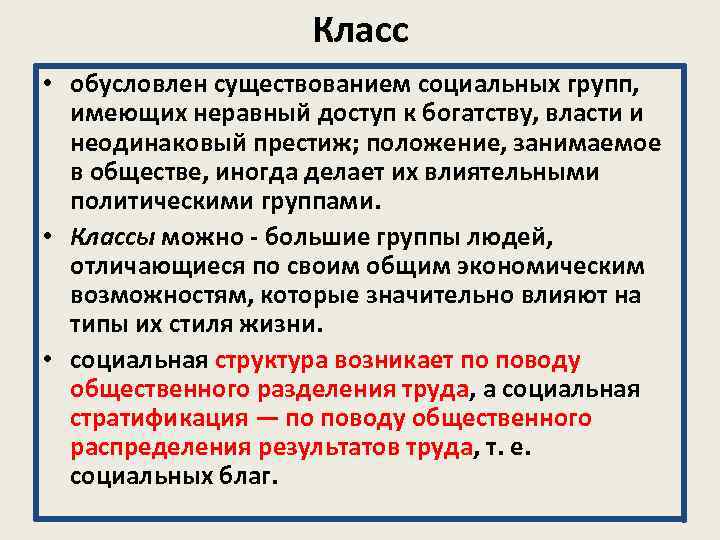 Класс

• обусловлен существованием социальных групп, имеющих неравный доступ к богатству, власти и неодинаковый престиж; положение, занимаемое в обществе, иногда делает их влиятельными политическими группами.

• Классы можно - большие группы людей, отличающиеся по своим общим экономическим возможностям, которые значительно влияют на типы их стиля жизни.

• социальная структура возникает по поводу общественного разделения труда, а социальная стратификация — по поводу общественного распределения результатов труда, т. е. социальных благ.